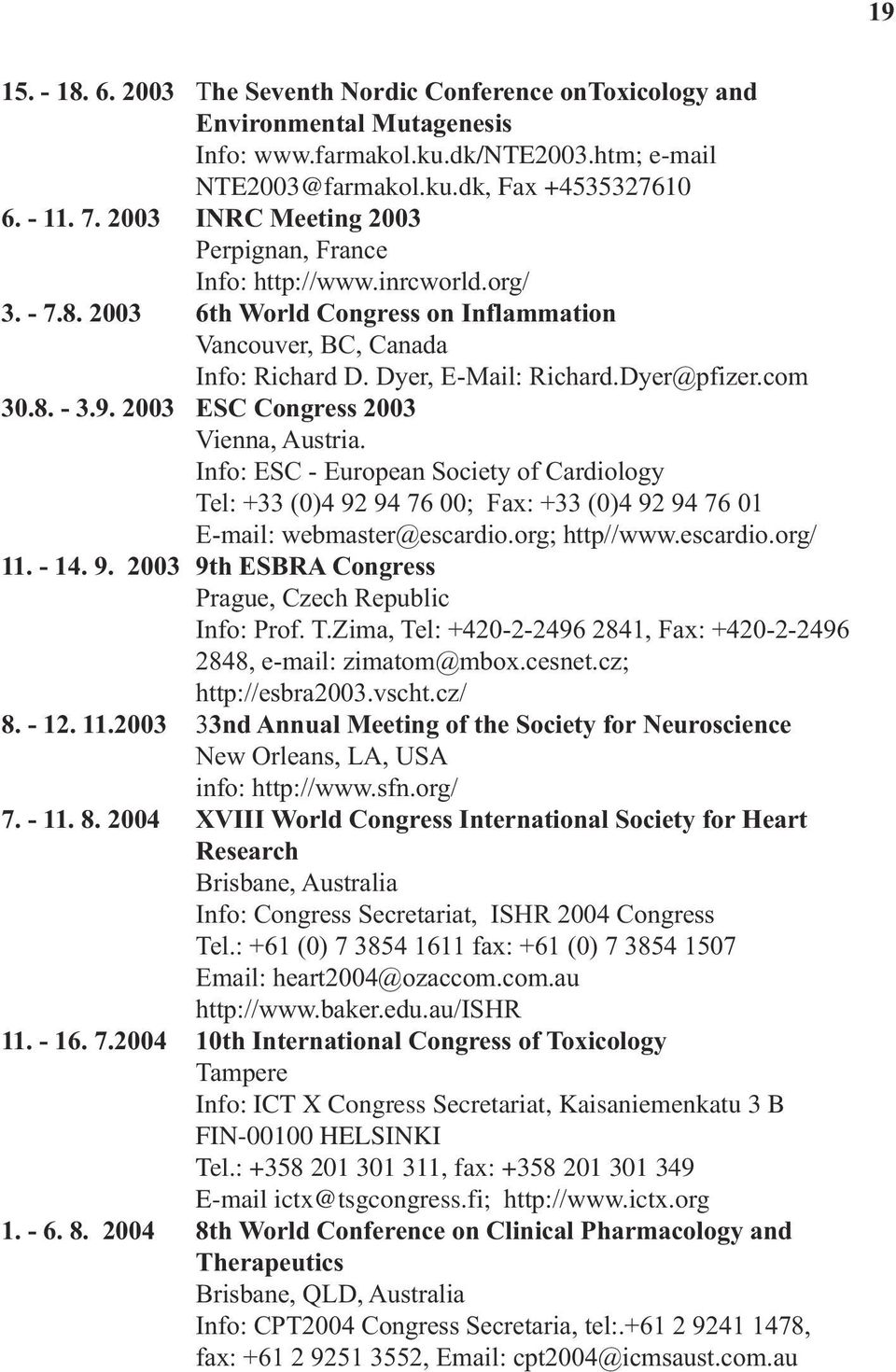 19

15. - 18. 6. 2003 The Seventh Nordic Conference onToxicology and Environmental Mutagenesis
Info: www.farmakol.ku.dk/NTE2003.htm; e-mail NTE2003@farmakol.ku.dk, Fax +4535327610

6. - 11. 7. 2003 INRC Meeting 2003
Perpignan, France
Info: http://www.inrcworld.org/

3. - 7.8. 2003 6th World Congress on Inflammation
Vancouver, BC, Canada
Info: Richard D. Dyer, E-Mail: Richard.Dyer@pfizer.com

30.8. - 3.9. 2003 ESC Congress 2003
Vienna, Austria.
Info: ESC - European Society of Cardiology
Tel: +33 (0)4 92 94 76 00; Fax: +33 (0)4 92 94 76 01
E-mail: webmaster@escardio.org; http//www.escardio.org/

11. - 14. 9. 2003 9th ESBRA Congress
Prague, Czech Republic
Info: Prof. T.Zima, Tel: +420-2-2496 2841, Fax: +420-2-2496 2848, e-mail: zimatom@mbox.cesnet.cz; http://esbra2003.vscht.cz/

8. - 12. 11.2003 33nd Annual Meeting of the Society for Neuroscience
New Orleans, LA, USA
info: http://www.sfn.org/

7. - 11. 8. 2004 XVIII World Congress International Society for Heart Research
Brisbane, Australia
Info: Congress Secretariat, ISHR 2004 Congress
Tel.: +61 (0) 7 3854 1611 fax: +61 (0) 7 3854 1507
Email: heart2004@ozaccom.com.au
http://www.baker.edu.au/ISHR

11. - 16. 7.2004 10th International Congress of Toxicology
Tampere
Info: ICT X Congress Secretariat, Kaisaniemenkatu 3 B
FIN-00100 HELSINKI
Tel.: +358 201 301 311, fax: +358 201 301 349
E-mail ictx@tsgcongress.fi; http://www.ictx.org

1. - 6. 8. 2004 8th World Conference on Clinical Pharmacology and Therapeutics
Brisbane, QLD, Australia
Info: CPT2004 Congress Secretaria, tel:.+61 2 9241 1478, fax: +61 2 9251 3552, Email: cpt2004@icmsaust.com.au